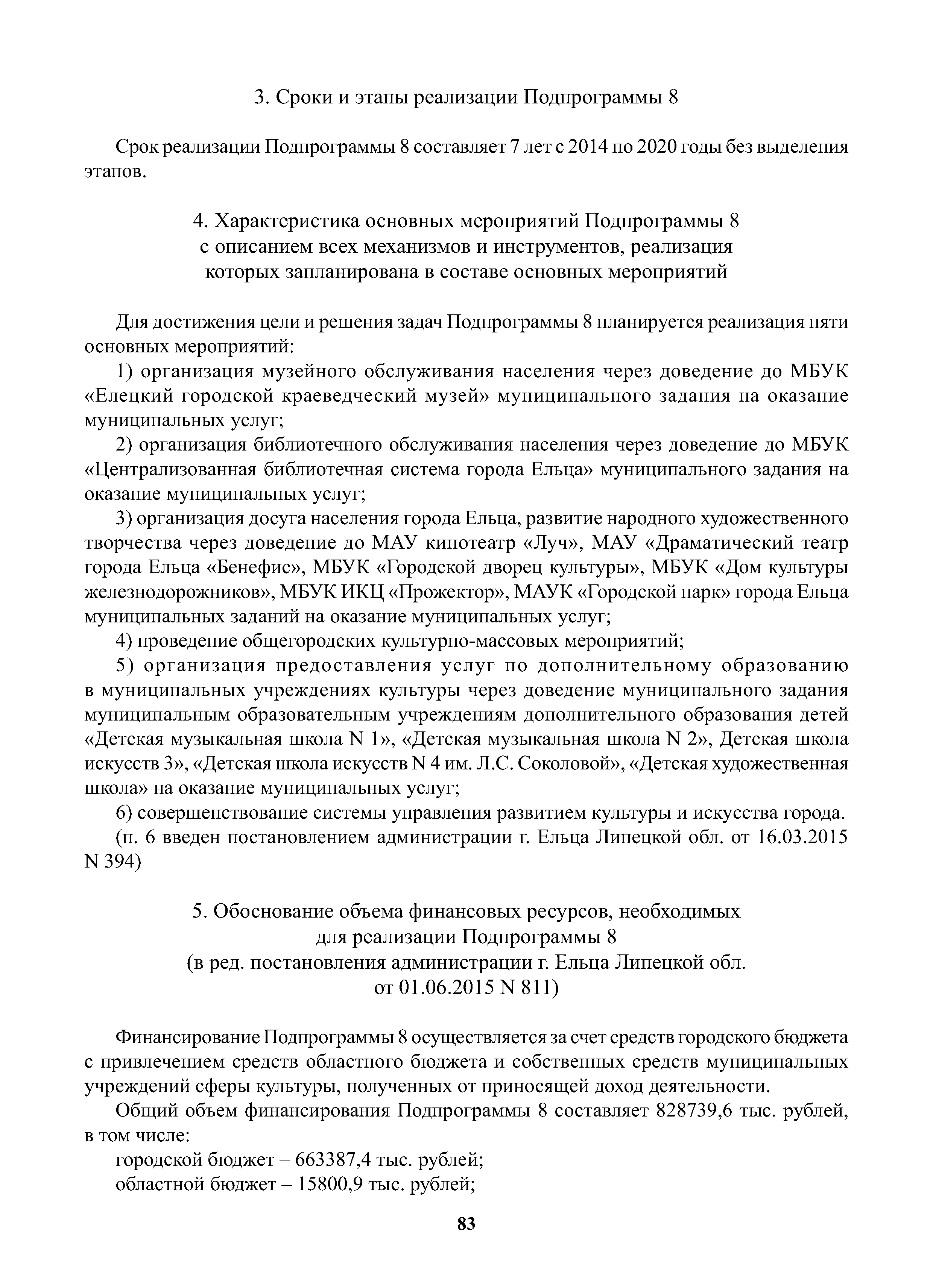 3. Сроки и этапы реализации Подпрограммы 8

Срок реализации Подпрограммы 8 составляет 7 лет с 2014 по 2020 годы без выделения этапов.

4. Характеристика основных мероприятий Подпрограммы 8 с описанием всех механизмов и инструментов, реализация которых запланирована в составе основных мероприятий

Для достижения цели и решения задач Подпрограммы 8 планируется реализация пяти основных мероприятий:

1) организация музейного обслуживания населения через доведение до МБУК «Елецкий городской краеведческий музей» муниципального задания на оказание муниципальных услуг;

2) организация библиотечного обслуживания населения через доведение до МБУК «Централизованная библиотечная система города Ельца» муниципального задания на оказание муниципальных услуг;

3) организация досуга населения города Ельца, развитие народного художественного творчества через доведение до МАУ кинотеатр «Луч», МАУ «Драматический театр города Ельца «Бенефис», МБУК «Городской дворец культуры», МБУК «Дом культуры железнодорожников», МБУК ИКЦ «Прожектор», МАУК «Городской парк» города Ельца муниципальных заданий на оказание муниципальных услуг;

4) проведение общегородских культурно-массовых мероприятий;

5) организация предоставления услуг по дополнительному образованию в муниципальных учреждениях культуры через доведение муниципального задания муниципальным образовательным учреждениям дополнительного образования детей «Детская музыкальная школа N 1», «Детская музыкальная школа N 2», Детская школа искусств 3», «Детская школа искусств N 4 им. Л.С. Соколовой», «Детская художественная школа» на оказание муниципальных услуг;

6) совершенствование системы управления развитием культуры и искусства города.

(п. 6 введен постановлением администрации г. Ельца Липецкой обл. от 16.03.2015 N 394)

5. Обоснование объема финансовых ресурсов, необходимых для реализации Подпрограммы 8
(в ред. постановления администрации г. Ельца Липецкой обл. от 01.06.2015 N 811)

Финансирование Подпрограммы 8 осуществляется за счет средств городского бюджета с привлечением средств областного бюджета и собственных средств муниципальных учреждений сферы культуры, полученных от приносящей доход деятельности.

Общий объем финансирования Подпрограммы 8 составляет 828739,6 тыс. рублей, в том числе:

городской бюджет – 663387,4 тыс. рублей;

областной бюджет – 15800,9 тыс. рублей;

83